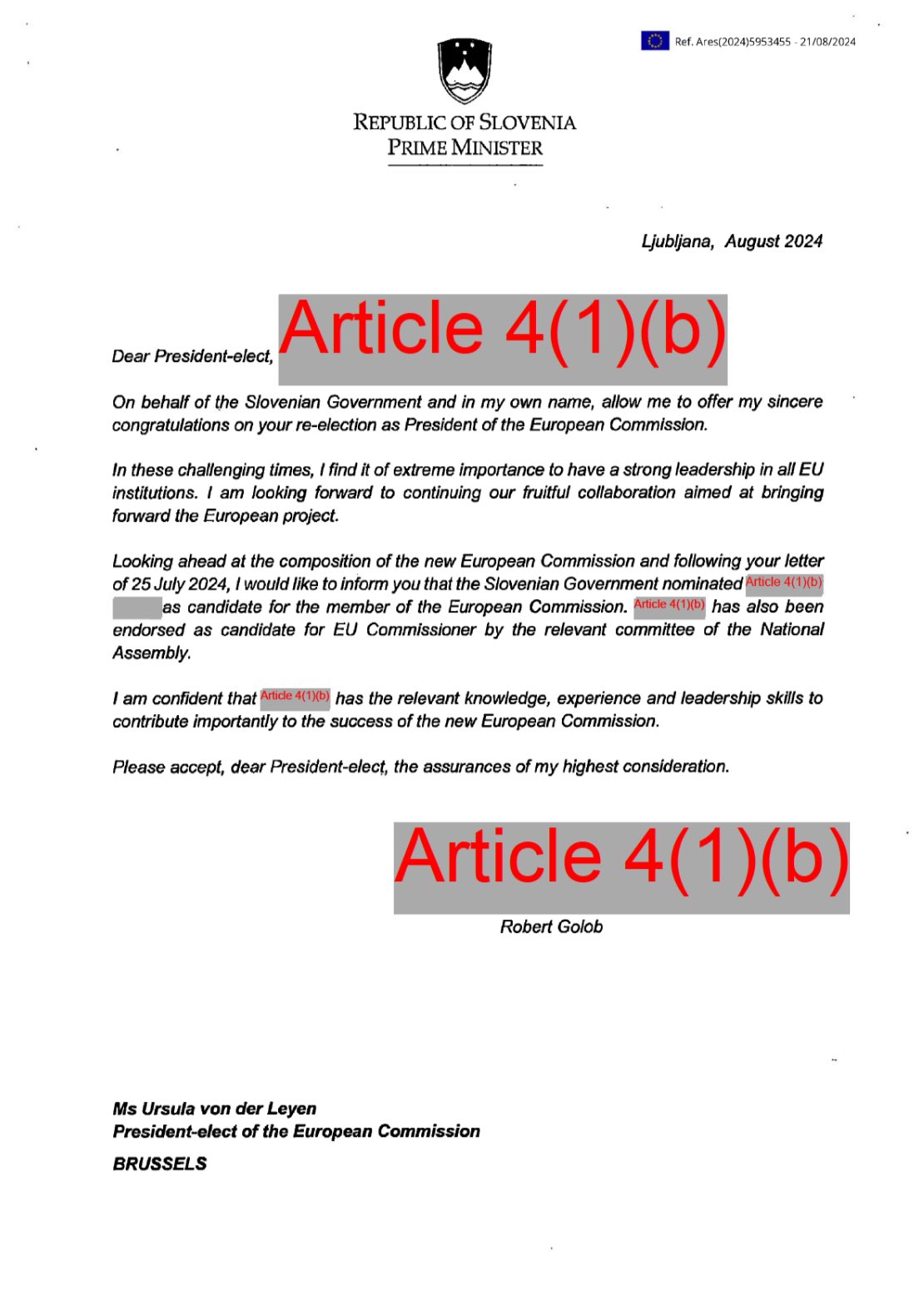 Ref. Ares(2024)5953455 - 21/08/2024

REPUBLIC OF SLOVENIA
PRIME MINISTER

Ljubljana, August 2024

Dear President-elect, Article 4(1)(b)

On behalf of the Slovenian Government and in my own name, allow me to offer my sincere congratulations on your re-election as President of the European Commission.

In these challenging times, I find it of extreme importance to have a strong leadership in all EU institutions. I am looking forward to continuing our fruitful collaboration aimed at bringing forward the European project.

Looking ahead at the composition of the new European Commission and following your letter of 25 July 2024, I would like to inform you that the Slovenian Government nominated Article 4(1)(b) as candidate for the member of the European Commission. Article 4(1)(b) has also been endorsed as candidate for EU Commissioner by the relevant committee of the National Assembly.

I am confident that Article 4(1)(b) has the relevant knowledge, experience and leadership skills to contribute importantly to the success of the new European Commission.

Please accept, dear President-elect, the assurances of my highest consideration.

Article 4(1)(b)

Robert Golob

Ms Ursula von der Leyen
President-elect of the European Commission
BRUSSELS